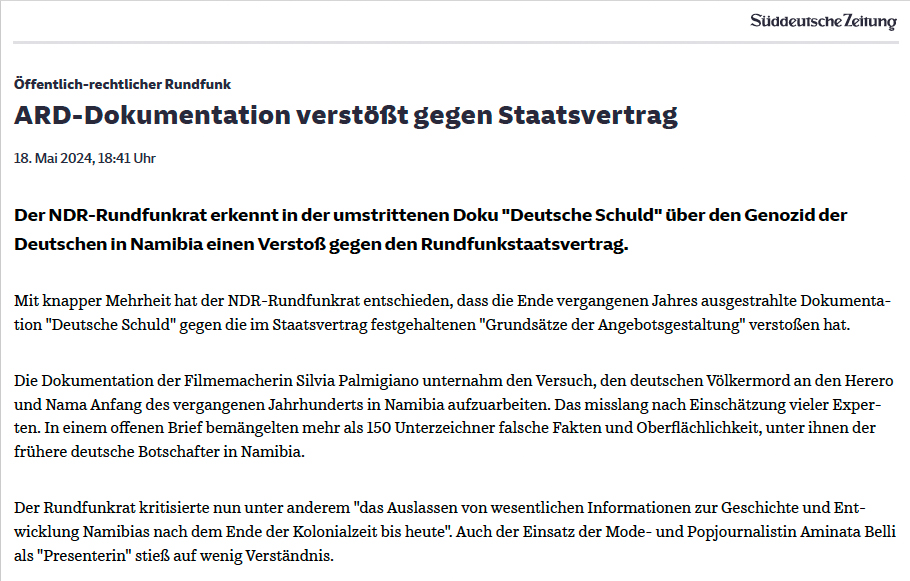 Süddeutsche Zeitung

Öffentlich-rechtlicher Rundfunk

ARD-Dokumentation verstößt gegen Staatsvertrag

18. Mai 2024, 18:41 Uhr

Der NDR-Rundfunkrat erkennt in der umstrittenen Doku "Deutsche Schuld" über den Genozid der Deutschen in Namibia einen Verstoß gegen den Rundfunkstaatsvertrag.

Mit knapper Mehrheit hat der NDR-Rundfunkrat entschieden, dass die Ende vergangenen Jahres ausgestrahlte Dokumentation "Deutsche Schuld" gegen die im Staatsvertrag festgehaltenen "Grundsätze der Angebotsgestaltung" verstoßen hat.

Die Dokumentation der Filmemacherin Silvia Palmigiano unternahm den Versuch, den deutschen Völkermord an den Herero und Nama Anfang des vergangenen Jahrhunderts in Namibia aufzuarbeiten. Das misslang nach Einschätzung vieler Experten. In einem offenen Brief bemängelten mehr als 150 Unterzeichner falsche Fakten und Oberflächlichkeit, unter ihnen der frühere deutsche Botschafter in Namibia.

Der Rundfunkrat kritisierte nun unter anderem "das Auslassen von wesentlichen Informationen zur Geschichte und Entwicklung Namibias nach dem Ende der Kolonialzeit bis heute". Auch der Einsatz der Mode- und Popjournalistin Aminata Belli als "Presenterin" stieß auf wenig Verständnis.